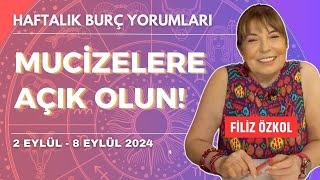 HAFTALIK BURÇ YORUMLARI

MUCİZELERE AÇIK OLUN!

2 EYLÜL - 8 EYLÜL 2024

FİLİZ ÖZKOL